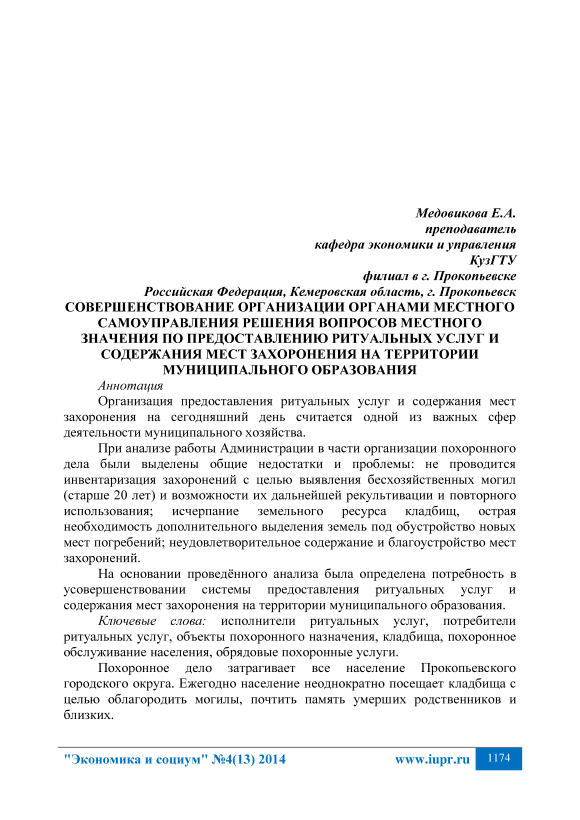 Медовикова Е.А.
преподаватель
кафедра экономики и управления
КузГТУ
филиал в г. Прокопьевске
Российская Федерация, Кемеровская область, г. Прокопьевск

СОВЕРШЕНСТВОВАНИЕ ОРГАНИЗАЦИИ ОРГАНАМИ МЕСТНОГО САМОУПРАВЛЕНИЯ РЕШЕНИЯ ВОПРОСОВ МЕСТНОГО ЗНАЧЕНИЯ ПО ПРЕДОСТАВЛЕНИЮ РИТУАЛЬНЫХ УСЛУГ И СОДЕРЖАНИЯ МЕСТ ЗАХОРОНЕНИЯ НА ТЕРРИТОРИИ МУНИЦИПАЛЬНОГО ОБРАЗОВАНИЯ

Аннотация

Организация предоставления ритуальных услуг и содержания мест захоронения на сегодняшний день считается одной из важных сфер деятельности муниципального хозяйства.

При анализе работы Администрации в части организации похоронного дела были выделены общие недостатки и проблемы: не проводится инвентаризация захоронений с целью выявления бесхозяйственных могил (старше 20 лет) и возможности их дальнейшей рекультивации и повторного использования; исчерпание земельного ресурса кладбищ, острая необходимость дополнительного выделения земель под обустройство новых мест погребений; неудовлетворительное содержание и благоустройство мест захоронений.

На основании проведённого анализа была определена потребность в усовершенствовании системы предоставления ритуальных услуг и содержания мест захоронения на территории муниципального образования.

Ключевые слова: исполнители ритуальных услуг, потребители ритуальных услуг, объекты похоронного назначения, кладбища, похоронное обслуживание населения, обрядовые похоронные услуги.

Похоронное дело затрагивает все население Прокопьевского городского округа. Ежегодно население неоднократно посещает кладбища с целью облагородить могилы, почтить память умерших родственников и близких.

"Экономика и социум" №4(13) 2014 www.iupr.ru 1174